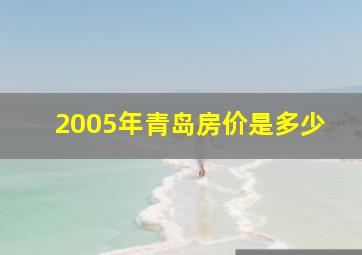 2005年青岛房价是多少